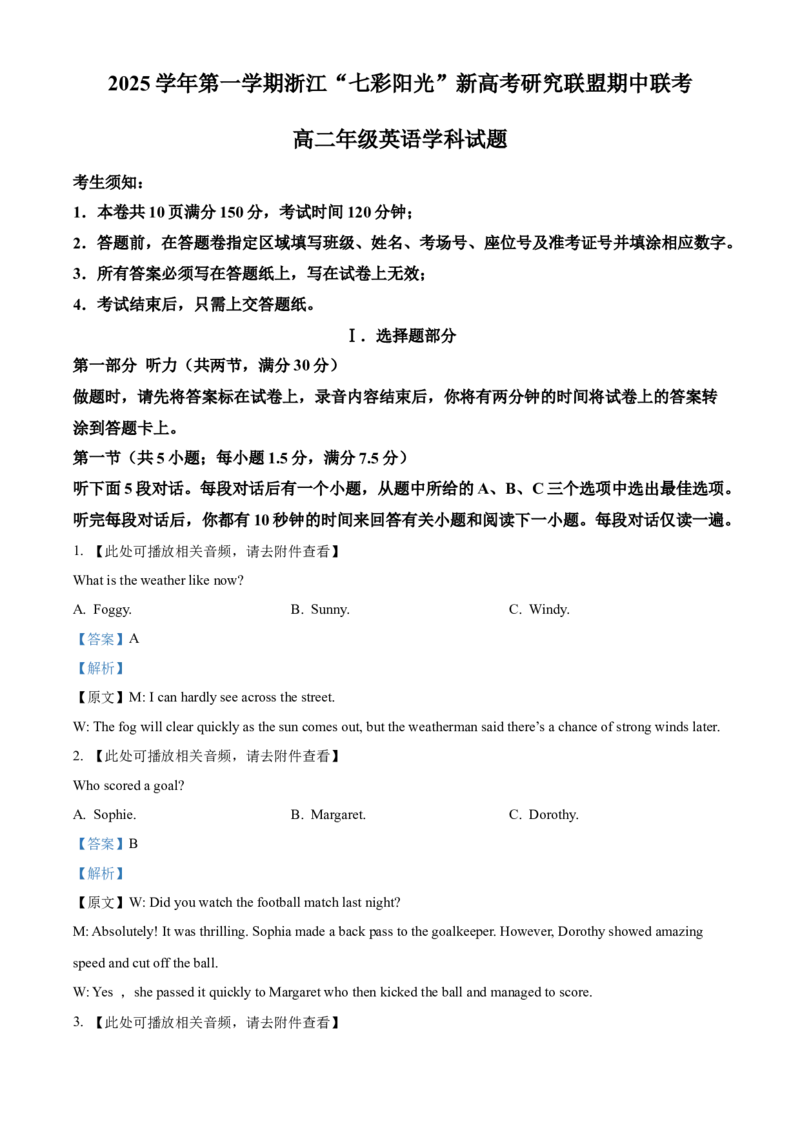 2025 学年第一学期浙江“七彩阳光”新高考研究联盟期中联考

高二年级英语学科试题

考生须知：

1．本卷共 10 页满分 150 分，考试时间 120 分钟；

2．答题前，在答题卷指定区域填写班级、姓名、考场号、座位号及准考证号并填涂相应数字。

3．所有答案必须写在答题纸上，写在试卷上无效；

4．考试结束后，只需上交答题纸。

Ⅰ．选择题部分

第一部分 听力（共两节，满分 30 分）

做题时，请先将答案标在试卷上，录音内容结束后，你将有两分钟的时间将试卷上的答案转涂到答题卡上。

第一节（共 5 小题；每小题 1.5 分，满分 7.5 分）

听下面 5 段对话。每段对话后有一个小题，从题中所给的 A、B、C 三个选项中选出最佳选项。听完每段对话后，你都有 10 秒钟的时间来回答有关小题和阅读下一小题。每段对话仅读一遍。

1. 【此处可播放相关音频，请去附件查看】

What is the weather like now?

A. Foggy.　B. Sunny.　C. Windy.

【答案】A

【解析】

【原文】M: I can hardly see across the street.

W: The fog will clear quickly as the sun comes out, but the weatherman said there’s a chance of strong winds later.

2. 【此处可播放相关音频，请去附件查看】

Who scored a goal?

A. Sophie.　B. Margaret.　C. Dorothy.

【答案】B

【解析】

【原文】W: Did you watch the football match last night?

M: Absolutely! It was thrilling. Sophia made a back pass to the goalkeeper. However, Dorothy showed amazing speed and cut off the ball.

W: Yes ， she passed it quickly to Margaret who then kicked the ball and managed to score.

3. 【此处可播放相关音频，请去附件查看】